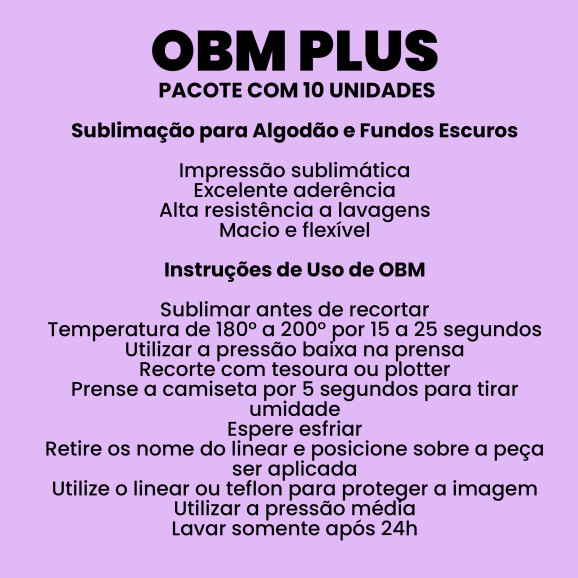 OBM PLUS
PACOTE COM 10 UNIDADES

Sublimação para Algodão e Fundos Escuros

Impressão sublimática
Excelente aderência
Alta resistência a lavagens
Macio e flexível

Instruções de Uso de OBM

Sublimar antes de recortar
Temperatura de 180º a 200º por 15 a 25 segundos
Utilizar a pressão baixa na prensa
Recorte com tesoura ou plotter
Prense a camiseta por 5 segundos para tirar umidade
Espere esfriar
Retire os nome do linear e posicione sobre a peça ser aplicada
Utilize o linear ou teflon para proteger a imagem
Utilizar a pressão média
Lavar somente após 24h